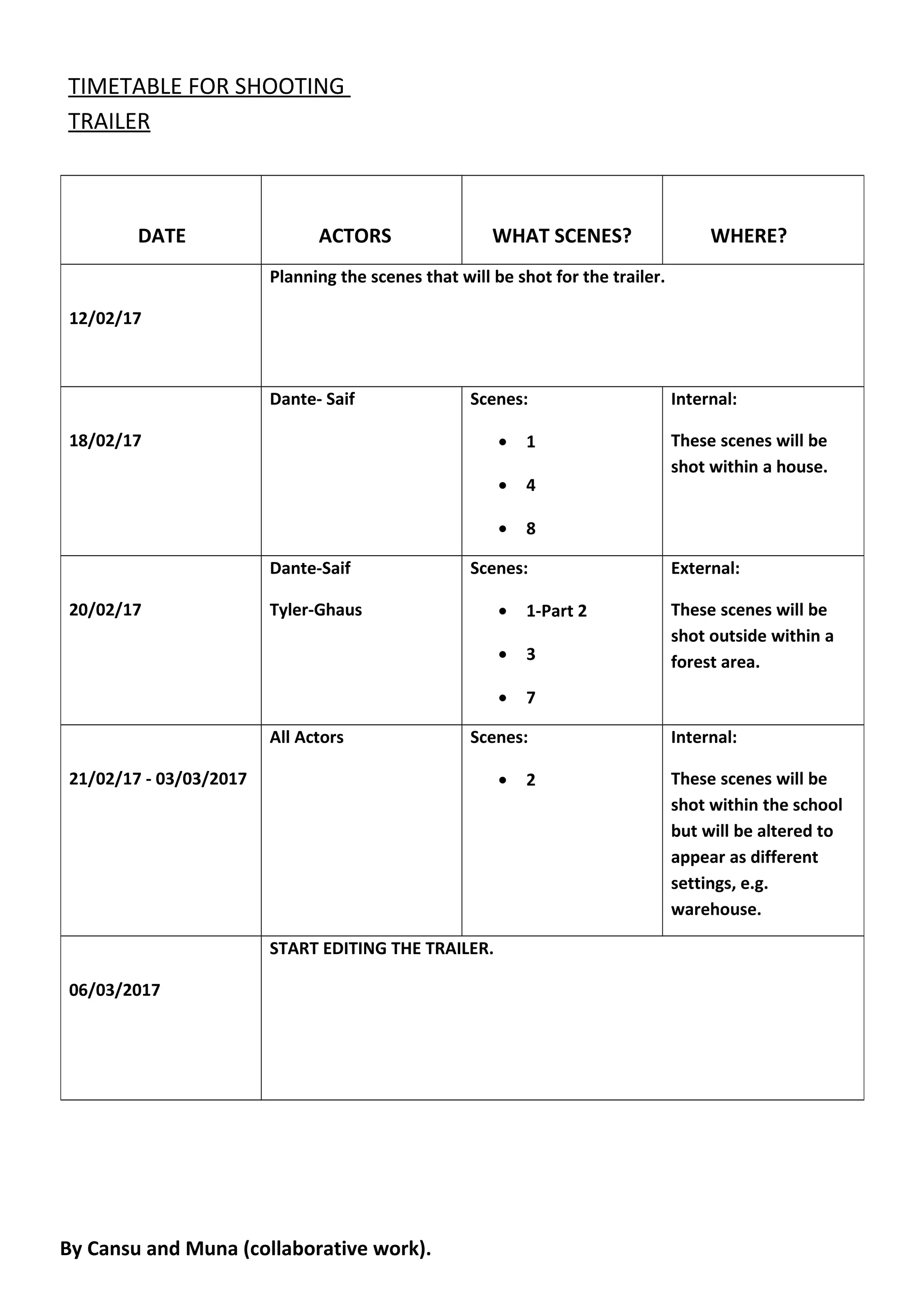 TIMETABLE FOR SHOOTING
TRAILER

| DATE | ACTORS | WHAT SCENES? | WHERE? |
|---|---|---|---|
| 12/02/17 | Planning the scenes that will be shot for the trailer. | | |
| 18/02/17 | Dante- Saif | Scenes: • 1 • 4 • 8 | Internal: These scenes will be shot within a house. |
| 20/02/17 | Dante-Saif Tyler-Ghaus | Scenes: • 1-Part 2 • 3 • 7 | External: These scenes will be shot outside within a forest area. |
| 21/02/17 - 03/03/2017 | All Actors | Scenes: • 2 | Internal: These scenes will be shot within the school but will be altered to appear as different settings, e.g. warehouse. |
| 06/03/2017 | START EDITING THE TRAILER. | | |

By Cansu and Muna (collaborative work).